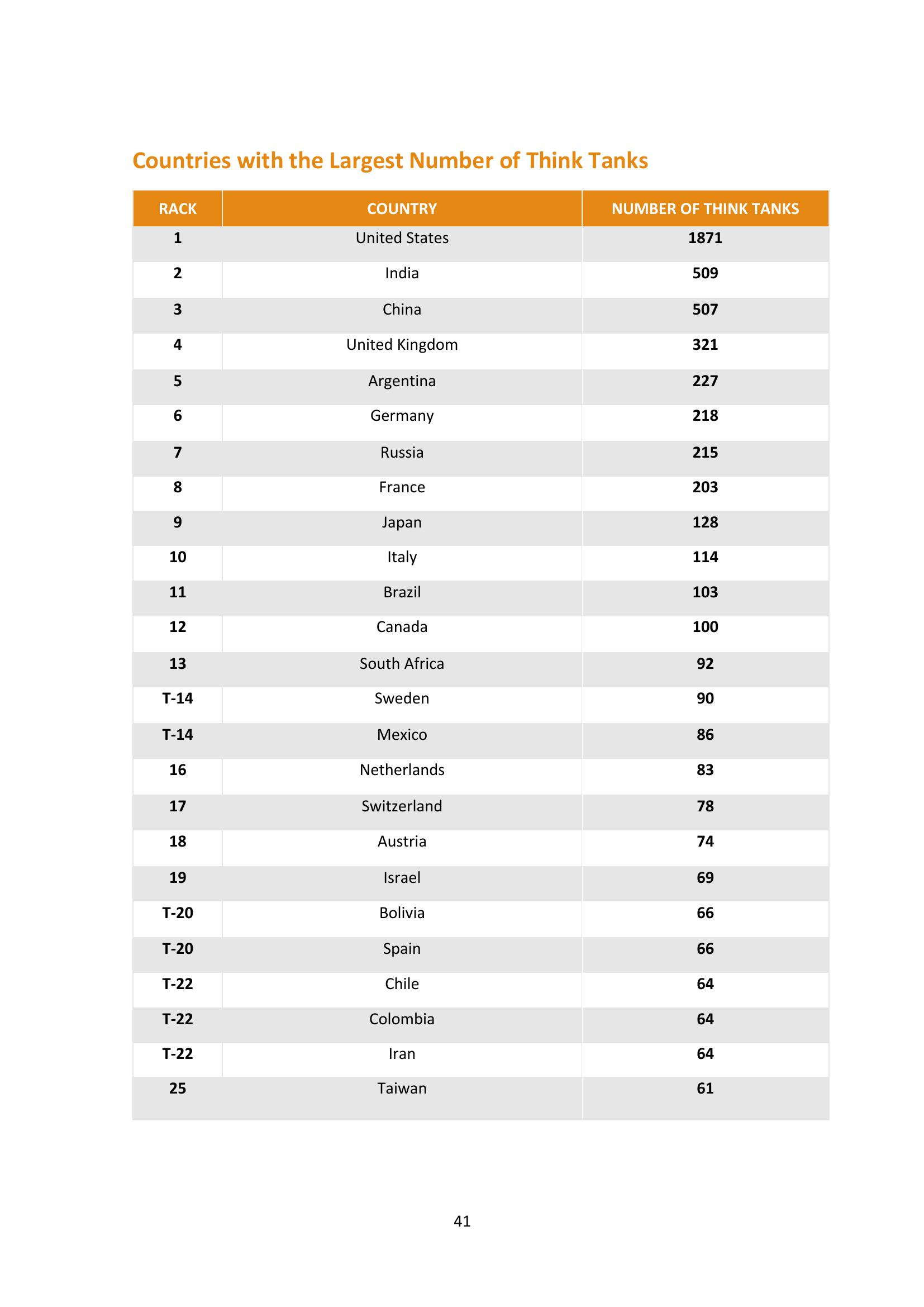 Countries with the Largest Number of Think Tanks

| RACK | COUNTRY | NUMBER OF THINK TANKS |
|---|---|---|
| 1 | United States | 1871 |
| 2 | India | 509 |
| 3 | China | 507 |
| 4 | United Kingdom | 321 |
| 5 | Argentina | 227 |
| 6 | Germany | 218 |
| 7 | Russia | 215 |
| 8 | France | 203 |
| 9 | Japan | 128 |
| 10 | Italy | 114 |
| 11 | Brazil | 103 |
| 12 | Canada | 100 |
| 13 | South Africa | 92 |
| T-14 | Sweden | 90 |
| T-14 | Mexico | 86 |
| 16 | Netherlands | 83 |
| 17 | Switzerland | 78 |
| 18 | Austria | 74 |
| 19 | Israel | 69 |
| T-20 | Bolivia | 66 |
| T-20 | Spain | 66 |
| T-22 | Chile | 64 |
| T-22 | Colombia | 64 |
| T-22 | Iran | 64 |
| 25 | Taiwan | 61 |

41